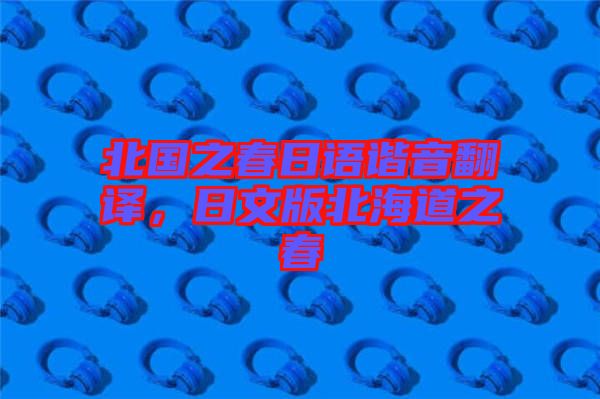 北国之春日语谐音翻译，日文版北海道之春